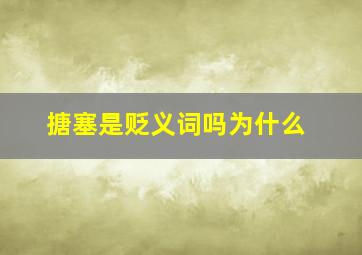 搪塞是贬义词吗为什么